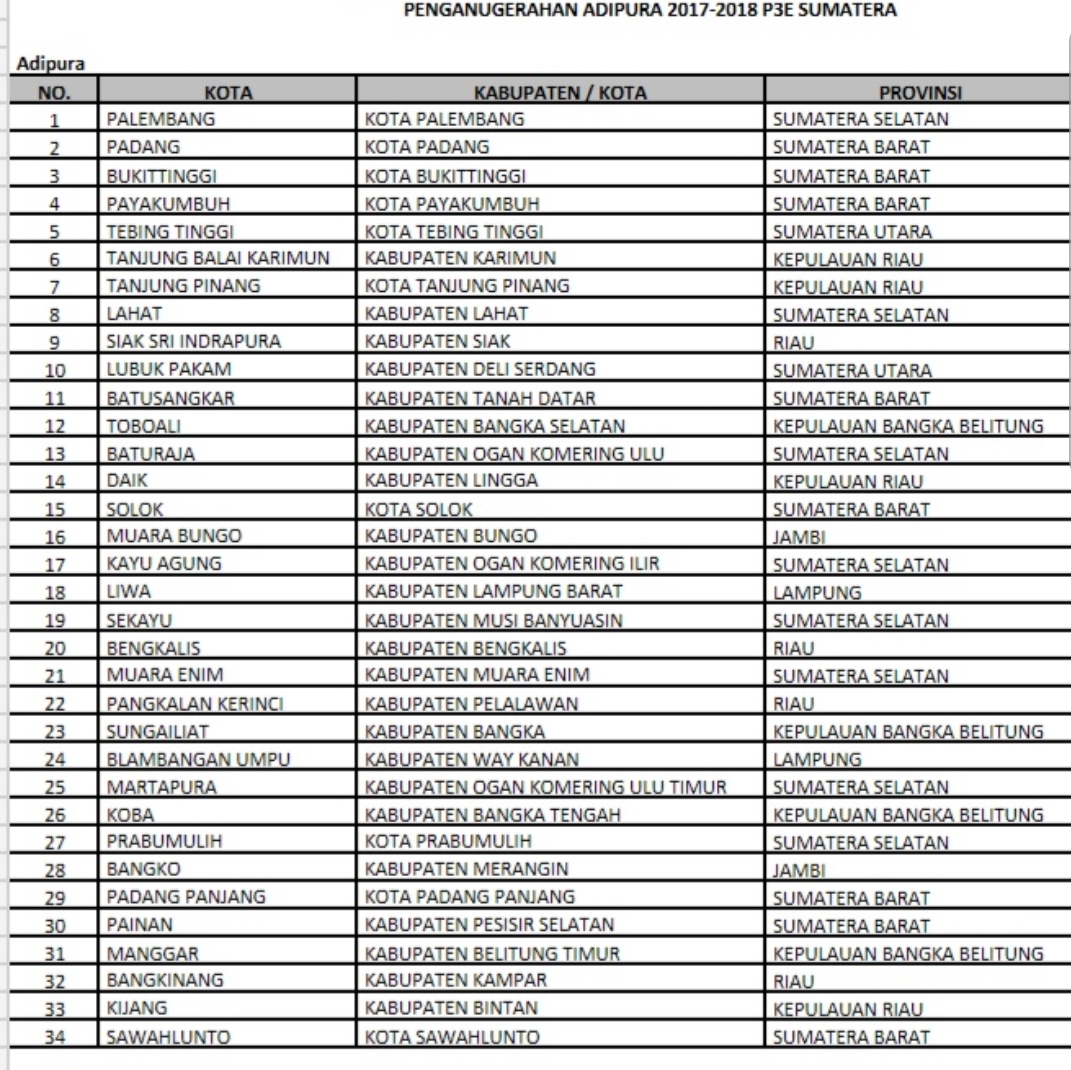 PENGANUGERAHAN ADIPURA 2017-2018 P3E SUMATERA

Adipura

| NO. | KOTA | KABUPATEN / KOTA | PROVINSI |
|---|---|---|---|
| 1 | PALEMBANG | KOTA PALEMBANG | SUMATERA SELATAN |
| 2 | PADANG | KOTA PADANG | SUMATERA BARAT |
| 3 | BUKITTINGGI | KOTA BUKITTINGGI | SUMATERA BARAT |
| 4 | PAYAKUMBUH | KOTA PAYAKUMBUH | SUMATERA BARAT |
| 5 | TEBING TINGGI | KOTA TEBING TINGGI | SUMATERA UTARA |
| 6 | TANJUNG BALAI KARIMUN | KABUPATEN KARIMUN | KEPULAUAN RIAU |
| 7 | TANJUNG PINANG | KOTA TANJUNG PINANG | KEPULAUAN RIAU |
| 8 | LAHAT | KABUPATEN LAHAT | SUMATERA SELATAN |
| 9 | SIAK SRI INDRAPURA | KABUPATEN SIAK | RIAU |
| 10 | LUBUK PAKAM | KABUPATEN DELI SERDANG | SUMATERA UTARA |
| 11 | BATUSANGKAR | KABUPATEN TANAH DATAR | SUMATERA BARAT |
| 12 | TOBOALI | KABUPATEN BANGKA SELATAN | KEPULAUAN BANGKA BELITUNG |
| 13 | BATURAJA | KABUPATEN OGAN KOMERING ULU | SUMATERA SELATAN |
| 14 | DAIK | KABUPATEN LINGGA | KEPULAUAN RIAU |
| 15 | SOLOK | KOTA SOLOK | SUMATERA BARAT |
| 16 | MUARA BUNGO | KABUPATEN BUNGO | JAMBI |
| 17 | KAYU AGUNG | KABUPATEN OGAN KOMERING ILIR | SUMATERA SELATAN |
| 18 | LIWA | KABUPATEN LAMPUNG BARAT | LAMPUNG |
| 19 | SEKAYU | KABUPATEN MUSI BANYUASIN | SUMATERA SELATAN |
| 20 | BENGKALIS | KABUPATEN BENGKALIS | RIAU |
| 21 | MUARA ENIM | KABUPATEN MUARA ENIM | SUMATERA SELATAN |
| 22 | PANGKALAN KERINCI | KABUPATEN PELALAWAN | RIAU |
| 23 | SUNGAILIAT | KABUPATEN BANGKA | KEPULAUAN BANGKA BELITUNG |
| 24 | BLAMBANGAN UMPU | KABUPATEN WAY KANAN | LAMPUNG |
| 25 | MARTAPURA | KABUPATEN OGAN KOMERING ULU TIMUR | SUMATERA SELATAN |
| 26 | KOBA | KABUPATEN BANGKA TENGAH | KEPULAUAN BANGKA BELITUNG |
| 27 | PRABUMULIH | KOTA PRABUMULIH | SUMATERA SELATAN |
| 28 | BANGKO | KABUPATEN MERANGIN | JAMBI |
| 29 | PADANG PANJANG | KOTA PADANG PANJANG | SUMATERA BARAT |
| 30 | PAINAN | KABUPATEN PESISIR SELATAN | SUMATERA BARAT |
| 31 | MANGGAR | KABUPATEN BELITUNG TIMUR | KEPULAUAN BANGKA BELITUNG |
| 32 | BANGKINANG | KABUPATEN KAMPAR | RIAU |
| 33 | KIJANG | KABUPATEN BINTAN | KEPULAUAN RIAU |
| 34 | SAWAHLUNTO | KOTA SAWAHLUNTO | SUMATERA BARAT |